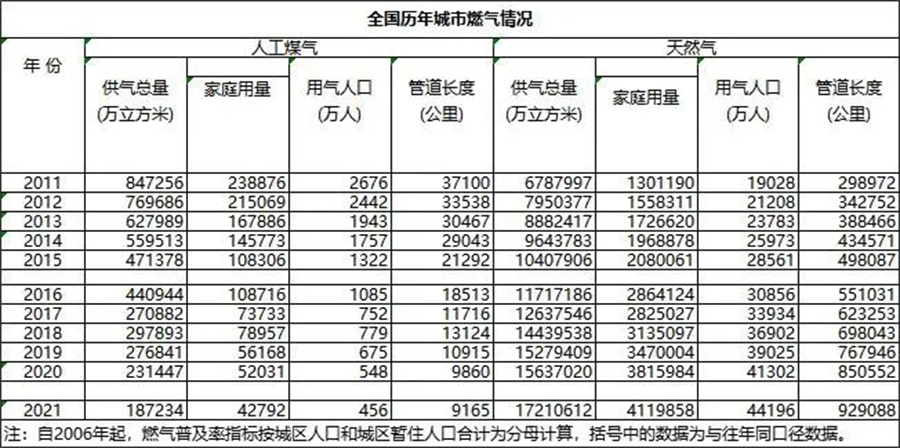 全国历年城市燃气情况

| 年 份 | 人工煤气 供气总量 (万立方米) | 人工煤气 家庭用量 | 人工煤气 用气人口 (万人) | 人工煤气 管道长度 (公里) | 天然气 供气总量 (万立方米) | 天然气 家庭用量 | 天然气 用气人口 (万人) | 天然气 管道长度 (公里) |
|---|---|---|---|---|---|---|---|---|
| 2011 | 847256 | 238876 | 2676 | 37100 | 6787997 | 1301190 | 19028 | 298972 |
| 2012 | 769686 | 215069 | 2442 | 33538 | 7950377 | 1558311 | 21208 | 342752 |
| 2013 | 627989 | 167886 | 1943 | 30467 | 8882417 | 1726620 | 23783 | 388466 |
| 2014 | 559513 | 145773 | 1757 | 29043 | 9643783 | 1968878 | 25973 | 434571 |
| 2015 | 471378 | 108306 | 1322 | 21292 | 10407906 | 2080061 | 28561 | 498087 |
| 2016 | 440944 | 108716 | 1085 | 18513 | 11717186 | 2864124 | 30856 | 551031 |
| 2017 | 270882 | 73733 | 752 | 11716 | 12637546 | 2825027 | 33934 | 623253 |
| 2018 | 297893 | 78957 | 779 | 13124 | 14439538 | 3135097 | 36902 | 698043 |
| 2019 | 276841 | 56168 | 675 | 10915 | 15279409 | 3470004 | 39025 | 767946 |
| 2020 | 231447 | 52031 | 548 | 9860 | 15637020 | 3815984 | 41302 | 850552 |
| 2021 | 187234 | 42792 | 456 | 9165 | 17210612 | 4119858 | 44196 | 929088 |

注：自2006年起，燃气普及率指标按城区人口和城区暂住人口合计为分母计算，括号中的数据为与往年同口径数据。